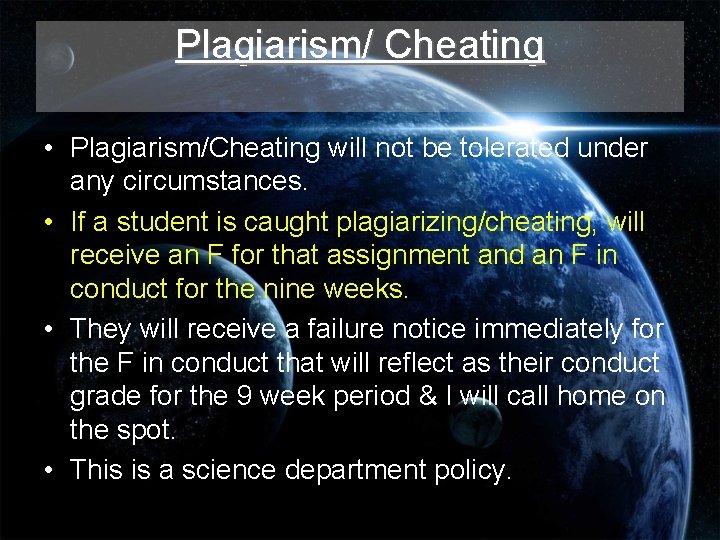 Plagiarism/ Cheating

• Plagiarism/Cheating will not be tolerated under any circumstances.

• If a student is caught plagiarizing/cheating, will receive an F for that assignment and an F in conduct for the nine weeks.

• They will receive a failure notice immediately for the F in conduct that will reflect as their conduct grade for the 9 week period & I will call home on the spot.

• This is a science department policy.